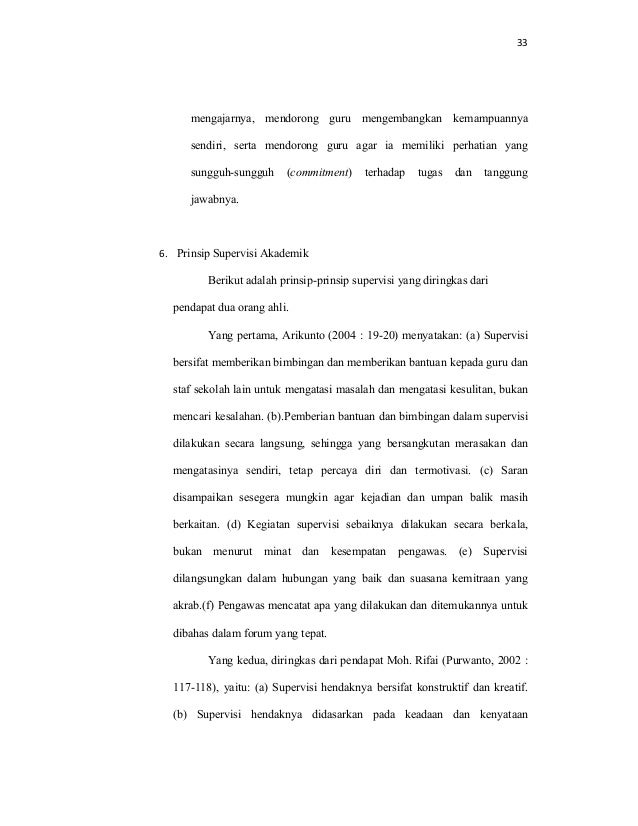 33

mengajarnya, mendorong guru mengembangkan kemampuannya sendiri, serta mendorong guru agar ia memiliki perhatian yang sungguh-sungguh (commitment) terhadap tugas dan tanggung jawabnya.

6. Prinsip Supervisi Akademik

Berikut adalah prinsip-prinsip supervisi yang diringkas dari pendapat dua orang ahli.

Yang pertama, Arikunto (2004 : 19-20) menyatakan: (a) Supervisi bersifat memberikan bimbingan dan memberikan bantuan kepada guru dan staf sekolah lain untuk mengatasi masalah dan mengatasi kesulitan, bukan mencari kesalahan. (b).Pemberian bantuan dan bimbingan dalam supervisi dilakukan secara langsung, sehingga yang bersangkutan merasakan dan mengatasinya sendiri, tetap percaya diri dan termotivasi. (c) Saran disampaikan sesegera mungkin agar kejadian dan umpan balik masih berkaitan. (d) Kegiatan supervisi sebaiknya dilakukan secara berkala, bukan menurut minat dan kesempatan pengawas. (e) Supervisi dilangsungkan dalam hubungan yang baik dan suasana kemitraan yang akrab.(f) Pengawas mencatat apa yang dilakukan dan ditemukannya untuk dibahas dalam forum yang tepat.

Yang kedua, diringkas dari pendapat Moh. Rifai (Purwanto, 2002 : 117-118), yaitu: (a) Supervisi hendaknya bersifat konstruktif dan kreatif. (b) Supervisi hendaknya didasarkan pada keadaan dan kenyataan